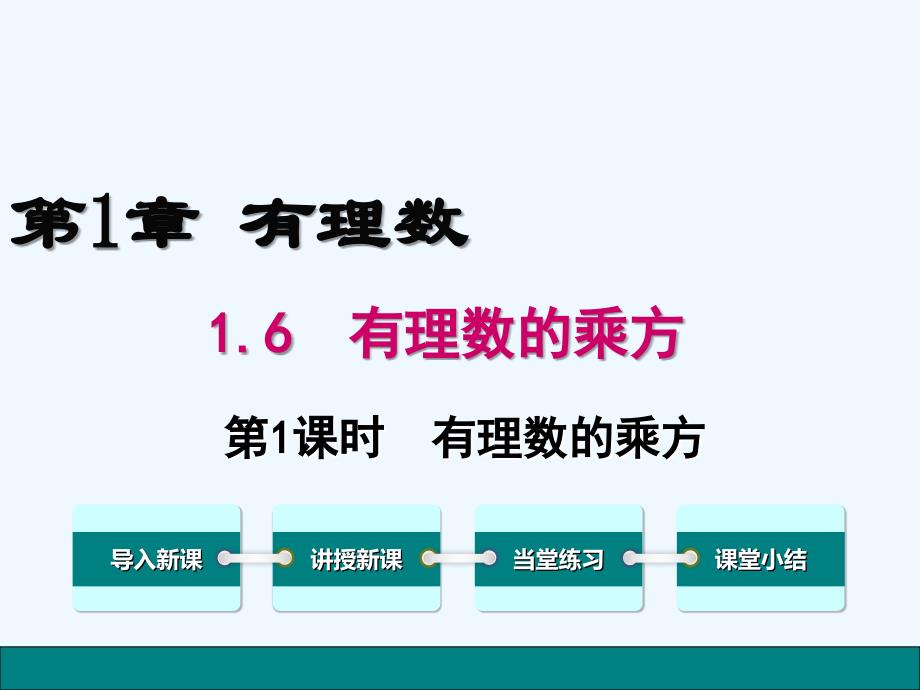 第1章 有理数

1.6 有理数的乘方

第1课时 有理数的乘方

导入新课

讲授新课

当堂练习

课堂小结